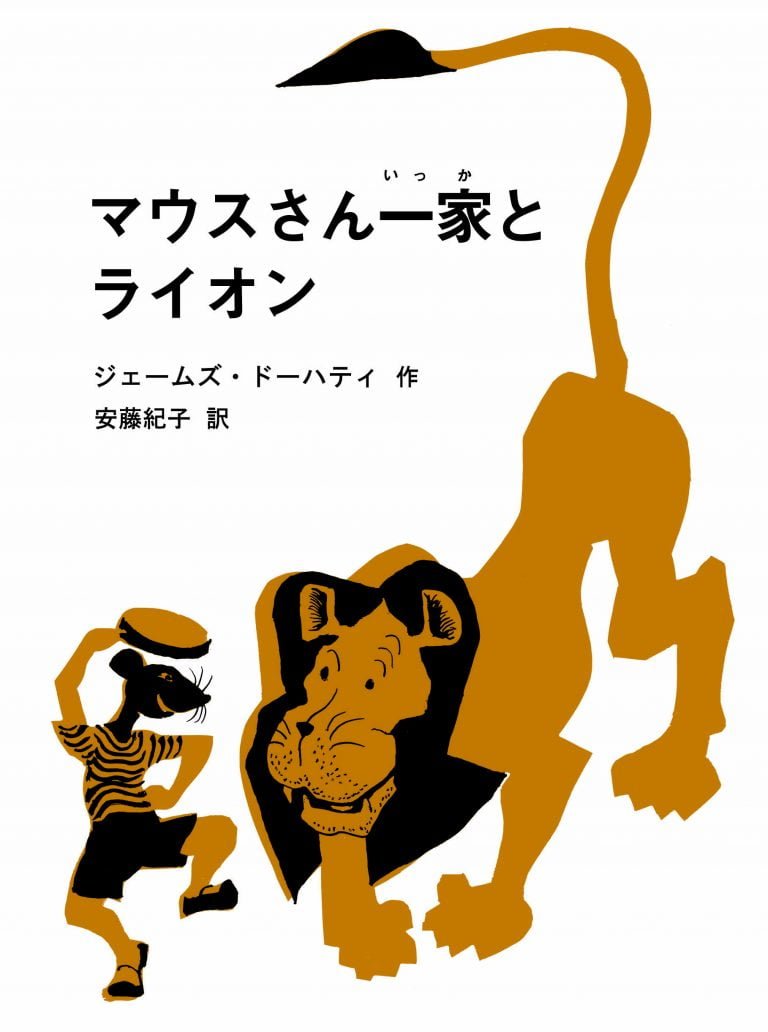 マウスさん一家（いっか）と
ライオン

ジェームズ・ドーハティ 作
安藤紀子 訳